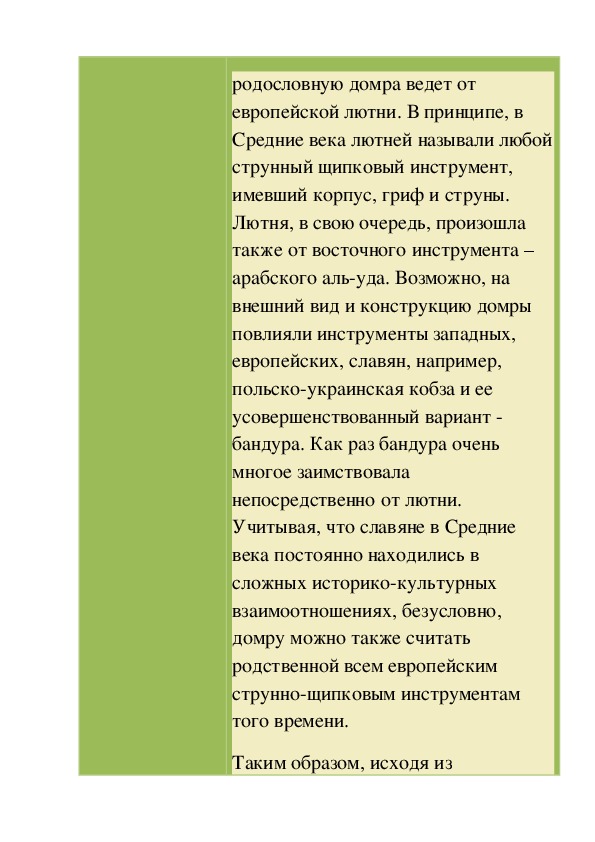 родословную домра ведет от европейской лютни. В принципе, в Средние века лютней называли любой струнный щипковый инструмент, имевший корпус, гриф и струны. Лютня, в свою очередь, произошла также от восточного инструмента – арабского аль-уда. Возможно, на внешний вид и конструкцию домры повлияли инструменты западных, европейских, славян, например, польско-украинская кобза и ее усовершенствованный вариант - бандура. Как раз бандура очень многое заимствовала непосредственно от лютни. Учитывая, что славяне в Средние века постоянно находились в сложных историко-культурных взаимоотношениях, безусловно, домру можно также считать родственной всем европейским струнно-щипковым инструментам того времени.

Таким образом, исходя из